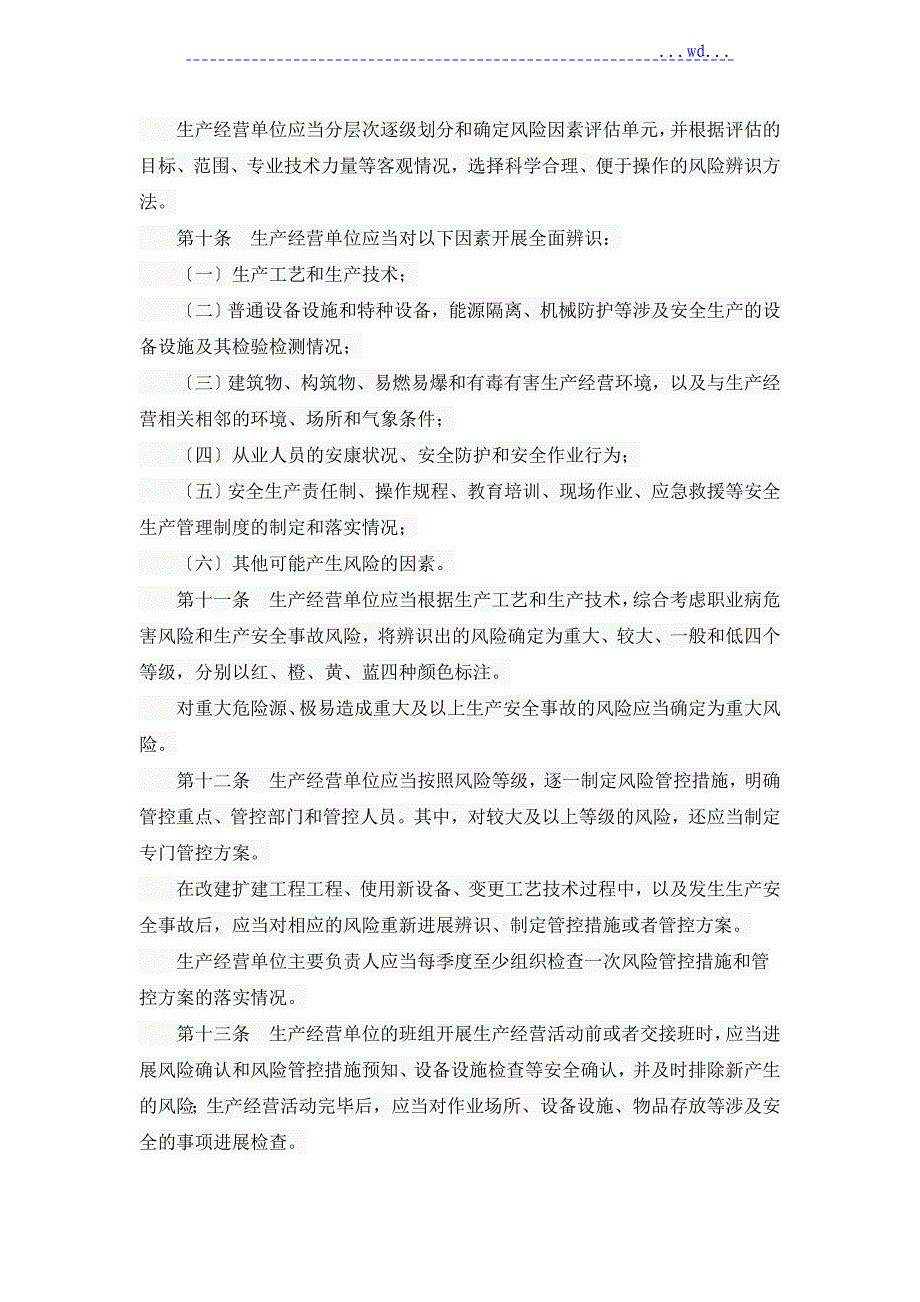 ...wd...

生产经营单位应当分层次逐级划分和确定风险因素评估单元，并根据评估的目标、范围、专业技术力量等客观情况，选择科学合理、便于操作的风险辨识方法。

第十条　生产经营单位应当对以下因素开展全面辨识：

〔一〕生产工艺和生产技术；

〔二〕普通设备设施和特种设备，能源隔离、机械防护等涉及安全生产的设备设施及其检验检测情况；

〔三〕建筑物、构筑物、易燃易爆和有毒有害生产经营环境，以及与生产经营相关相邻的环境、场所和气象条件；

〔四〕从业人员的安康状况、安全防护和安全作业行为；

〔五〕安全生产责任制、操作规程、教育培训、现场作业、应急救援等安全生产管理制度的制定和落实情况；

〔六〕其他可能产生风险的因素。

第十一条　生产经营单位应当根据生产工艺和生产技术，综合考虑职业病危害风险和生产安全事故风险，将辨识出的风险确定为重大、较大、一般和低四个等级，分别以红、橙、黄、蓝四种颜色标注。

对重大危险源、极易造成重大及以上生产安全事故的风险应当确定为重大风险。

第十二条　生产经营单位应当按照风险等级，逐一制定风险管控措施，明确管控重点、管控部门和管控人员。其中，对较大及以上等级的风险，还应当制定专门管控方案。

在改建扩建工程工程、使用新设备、变更工艺技术过程中，以及发生生产安全事故后，应当对相应的风险重新进展辨识、制定管控措施或者管控方案。

生产经营单位主要负责人应当每季度至少组织检查一次风险管控措施和管控方案的落实情况。

第十三条　生产经营单位的班组开展生产经营活动前或者交接班时，应当进展风险确认和风险管控措施预知、设备设施检查等安全确认，并及时排除新产生的风险；生产经营活动完毕后，应当对作业场所、设备设施、物品存放等涉及安全的事项进展检查。